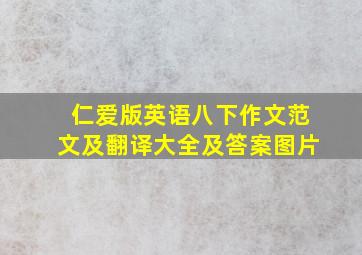 仁爱版英语八下作文范文及翻译大全及答案图片